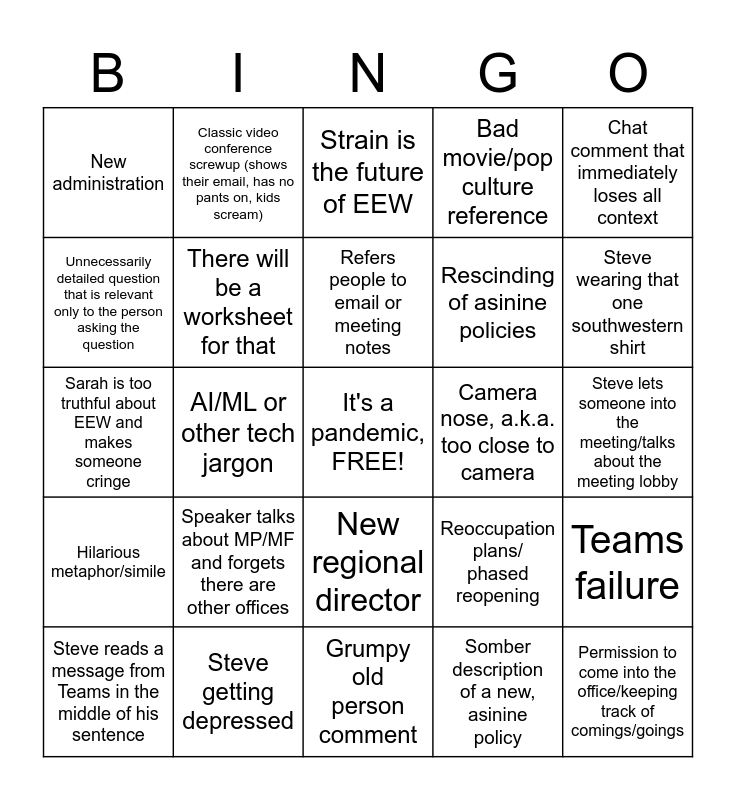 | B | I | N | G | O |
|---|---|---|---|---|
| New administration | Classic video conference screwup (shows their email, has no pants on, kids scream) | Strain is the future of EEW | Bad movie/pop culture reference | Chat comment that immediately loses all context |
| Unnecessarily detailed question that is relevant only to the person asking the question | There will be a worksheet for that | Refers people to email or meeting notes | Rescinding of asinine policies | Steve wearing that one southwestern shirt |
| Sarah is too truthful about EEW and makes someone cringe | AI/ML or other tech jargon | It's a pandemic, FREE! | Camera nose, a.k.a. too close to camera | Steve lets someone into the meeting/talks about the meeting lobby |
| Hilarious metaphor/simile | Speaker talks about MP/MF and forgets there are other offices | New regional director | Reoccupation plans/ phased reopening | Teams failure |
| Steve reads a message from Teams in the middle of his sentence | Steve getting depressed | Grumpy old person comment | Somber description of a new, asinine policy | Permission to come into the office/keeping track of comings/goings |